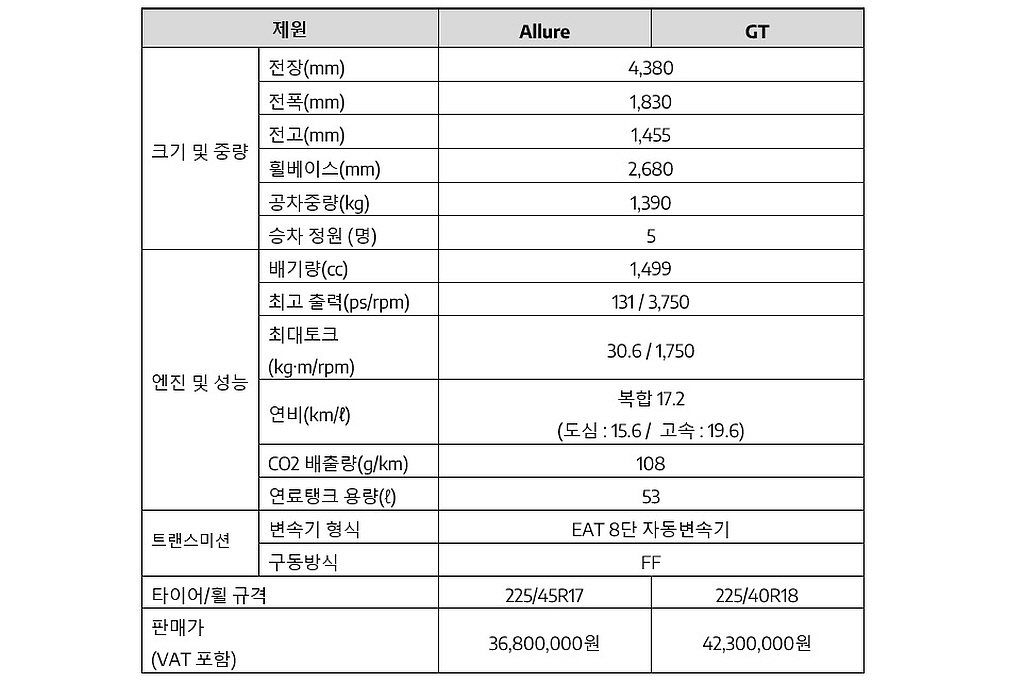 | 제원 | | Allure | GT |
|---|---|---|---|
| 크기 및 중량 | 전장(mm) | 4,380 | |
| | 전폭(mm) | 1,830 | |
| | 전고(mm) | 1,455 | |
| | 휠베이스(mm) | 2,680 | |
| | 공차중량(kg) | 1,390 | |
| | 승차 정원 (명) | 5 | |
| 엔진 및 성능 | 배기량(cc) | 1,499 | |
| | 최고 출력(ps/rpm) | 131 / 3,750 | |
| | 최대토크 (kg·m/rpm) | 30.6 / 1,750 | |
| | 연비(km/ℓ) | 복합 17.2 (도심 : 15.6 / 고속 : 19.6) | |
| | CO2 배출량(g/km) | 108 | |
| | 연료탱크 용량(ℓ) | 53 | |
| 트랜스미션 | 변속기 형식 | EAT 8단 자동변속기 | |
| | 구동방식 | FF | |
| 타이어/휠 규격 | | 225/45R17 | 225/40R18 |
| 판매가 (VAT 포함) | | 36,800,000원 | 42,300,000원 |